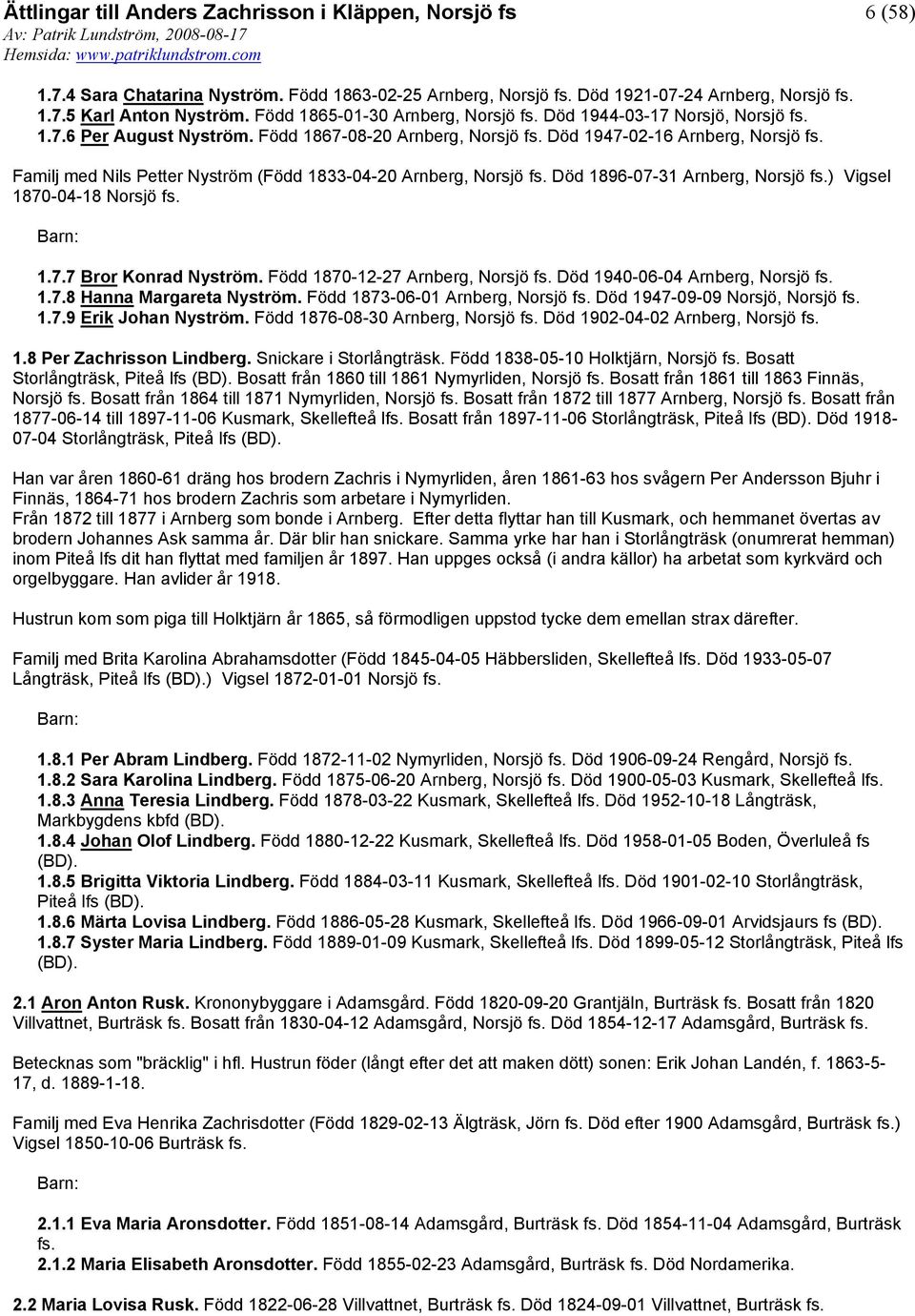 Ättlingar till Anders Zachrisson i Kläppen, Norsjö fs
6 (58)
Av: Patrik Lundström, 2008-08-17
Hemsida: www.patriklundstrom.com

1.7.4 Sara Chatarina Nyström. Född 1863-02-25 Arnberg, Norsjö fs. Död 1921-07-24 Arnberg, Norsjö fs.
1.7.5 Karl Anton Nyström. Född 1865-01-30 Arnberg, Norsjö fs. Död 1944-03-17 Norsjö, Norsjö fs.
1.7.6 Per August Nyström. Född 1867-08-20 Arnberg, Norsjö fs. Död 1947-02-16 Arnberg, Norsjö fs.

Familj med Nils Petter Nyström (Född 1833-04-20 Arnberg, Norsjö fs. Död 1896-07-31 Arnberg, Norsjö fs.) Vigsel 1870-04-18 Norsjö fs.

Barn:

1.7.7 Bror Konrad Nyström. Född 1870-12-27 Arnberg, Norsjö fs. Död 1940-06-04 Arnberg, Norsjö fs.
1.7.8 Hanna Margareta Nyström. Född 1873-06-01 Arnberg, Norsjö fs. Död 1947-09-09 Norsjö, Norsjö fs.
1.7.9 Erik Johan Nyström. Född 1876-08-30 Arnberg, Norsjö fs. Död 1902-04-02 Arnberg, Norsjö fs.

1.8 Per Zachrisson Lindberg. Snickare i Storlångträsk. Född 1838-05-10 Holktjärn, Norsjö fs. Bosatt Storlångträsk, Piteå lfs (BD). Bosatt från 1860 till 1861 Nymyrliden, Norsjö fs. Bosatt från 1861 till 1863 Finnäs, Norsjö fs. Bosatt från 1864 till 1871 Nymyrliden, Norsjö fs. Bosatt från 1872 till 1877 Arnberg, Norsjö fs. Bosatt från 1877-06-14 till 1897-11-06 Kusmark, Skellefteå lfs. Bosatt från 1897-11-06 Storlångträsk, Piteå lfs (BD). Död 1918-07-04 Storlångträsk, Piteå lfs (BD).

Han var åren 1860-61 dräng hos brodern Zachris i Nymyrliden, åren 1861-63 hos svågern Per Andersson Bjuhr i Finnäs, 1864-71 hos brodern Zachris som arbetare i Nymyrliden.
Från 1872 till 1877 i Arnberg som bonde i Arnberg. Efter detta flyttar han till Kusmark, och hemmanet övertas av brodern Johannes Ask samma år. Där blir han snickare. Samma yrke har han i Storlångträsk (onumrerat hemman) inom Piteå lfs dit han flyttat med familjen år 1897. Han uppges också (i andra källor) ha arbetat som kyrkvärd och orgelbyggare. Han avlider år 1918.

Hustrun kom som piga till Holktjärn år 1865, så förmodligen uppstod tycke dem emellan strax därefter.

Familj med Brita Karolina Abrahamsdotter (Född 1845-04-05 Häbbersliden, Skellefteå lfs. Död 1933-05-07 Långträsk, Piteå lfs (BD).) Vigsel 1872-01-01 Norsjö fs.

Barn:

1.8.1 Per Abram Lindberg. Född 1872-11-02 Nymyrliden, Norsjö fs. Död 1906-09-24 Rengård, Norsjö fs.
1.8.2 Sara Karolina Lindberg. Född 1875-06-20 Arnberg, Norsjö fs. Död 1900-05-03 Kusmark, Skellefteå lfs.
1.8.3 Anna Teresia Lindberg. Född 1878-03-22 Kusmark, Skellefteå lfs. Död 1952-10-18 Långträsk, Markbygdens kbfd (BD).
1.8.4 Johan Olof Lindberg. Född 1880-12-22 Kusmark, Skellefteå lfs. Död 1958-01-05 Boden, Överluleå fs (BD).
1.8.5 Brigitta Viktoria Lindberg. Född 1884-03-11 Kusmark, Skellefteå lfs. Död 1901-02-10 Storlångträsk, Piteå lfs (BD).
1.8.6 Märta Lovisa Lindberg. Född 1886-05-28 Kusmark, Skellefteå lfs. Död 1966-09-01 Arvidsjaurs fs (BD).
1.8.7 Syster Maria Lindberg. Född 1889-01-09 Kusmark, Skellefteå lfs. Död 1899-05-12 Storlångträsk, Piteå lfs (BD).

2.1 Aron Anton Rusk. Krononybyggare i Adamsgård. Född 1820-09-20 Grantjäln, Burträsk fs. Bosatt från 1820 Villvattnet, Burträsk fs. Bosatt från 1830-04-12 Adamsgård, Norsjö fs. Död 1854-12-17 Adamsgård, Burträsk fs.

Betecknas som "bräcklig" i hfl. Hustrun föder (långt efter det att maken dött) sonen: Erik Johan Landén, f. 1863-5-17, d. 1889-1-18.

Familj med Eva Henrika Zachrisdotter (Född 1829-02-13 Älgträsk, Jörn fs. Död efter 1900 Adamsgård, Burträsk fs.) Vigsel 1850-10-06 Burträsk fs.

Barn:

2.1.1 Eva Maria Aronsdotter. Född 1851-08-14 Adamsgård, Burträsk fs. Död 1854-11-04 Adamsgård, Burträsk fs.
2.1.2 Maria Elisabeth Aronsdotter. Född 1855-02-23 Adamsgård, Burträsk fs. Död Nordamerika.

2.2 Maria Lovisa Rusk. Född 1822-06-28 Villvattnet, Burträsk fs. Död 1824-09-01 Villvattnet, Burträsk fs.